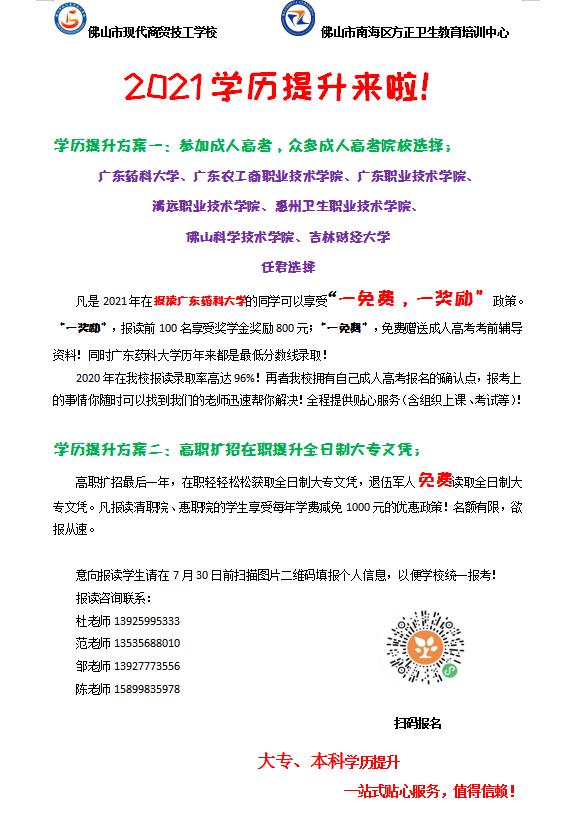 佛山市现代商贸技工学校

佛山市南海区方正卫生教育培训中心

2021学历提升来啦!

学历提升方案一：参加成人高考，众多成人高考院校选择；

广东药科大学、广东农工商职业技术学院、广东职业技术学院、

清远职业技术学院、惠州卫生职业技术学院、

佛山科学技术学院、吉林财经大学

任君选择

凡是 2021 年在报读广东药科大学的同学可以享受“一免费，一奖励”政策。“一奖励”，报读前 100 名享受奖学金奖励 800 元；“一免费”，免费赠送成人高考考前辅导资料！同时广东药科大学历年来都是最低分数线录取！

2020 年在我校报读录取率高达 96%！再者我校拥有自己成人高考报名的确认点，报考上的事情你随时可以找到我们的老师迅速帮你解决！全程提供贴心服务（含组织上课、考试等）！

学历提升方案二：高职扩招在职提升全日制大专文凭；

高职扩招最后一年，在职轻轻松松获取全日制大专文凭，退伍军人免费读取全日制大专文凭。凡报读清职院、惠职院的学生享受每年学费减免 1000 元的优惠政策！名额有限，欲报从速。

意向报读学生请在 7 月 30 日前扫描图片二维码填报个人信息，以便学校统一报考！

报读咨询联系：

杜老师 13925995333

范老师 13535688010

邹老师 13927773556

陈老师 15899835978

扫码报名

大专、本科学历提升

一站式贴心服务，值得信赖！